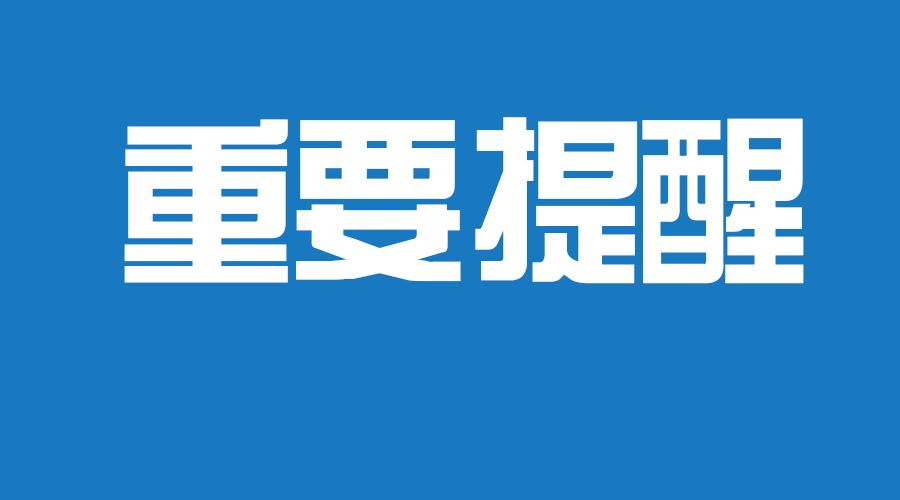 重要提醒